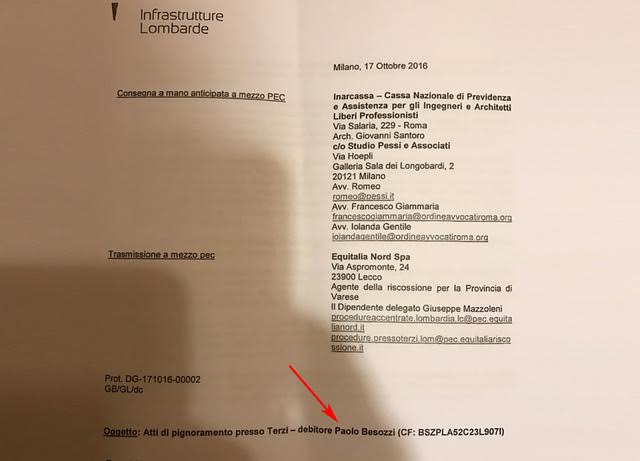 Infrastrutture
Lombarde

Milano, 17 Ottobre 2016

Consegna a mano anticipata a mezzo PEC

Inarcassa – Cassa Nazionale di Previdenza e Assistenza per gli Ingegneri e Architetti Liberi Professionisti
Via Salaria, 229 - Roma
Arch. Giovanni Santoro
c/o Studio Pessi e Associati
Via Hoepli
Galleria Sala dei Longobardi, 2
20121 Milano
Avv. Romeo
romeo@pessi.it
Avv. Francesco Giammaria
francescogiammaria@ordineavvocatiroma.org
Avv. Iolanda Gentile
iolandagentile@ordineavvocatiroma.org

Trasmissione a mezzo pec

Equitalia Nord Spa
Via Aspromonte, 24
23900 Lecco
Agente della riscossione per la Provincia di Varese
Il Dipendente delegato Giuseppe Mazzoleni
procedureaccentrate.lombardia.lc@pec.equitalianord.it
procedure.pressoterzi.lom@pec.equitaliariscossione.it

Prot. DG-171016-00002
GB/GL/dc

Oggetto: Atti di pignoramento presso Terzi – debitore Paolo Besozzi (CF: BSZPLA52C23L907I)